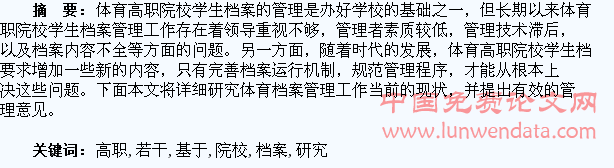 摘　要：体育高职院校学生档案的管理是办好学校的基础之一，但长期以来体育职院校学生档案管理工作存在着领导重视不够，管理者素质较低，管理技术滞后，以及档案内容不全等方面的问题。另一方面，随着时代的发展，体育高职院校学生档要求增加一些新的内容，只有完善档案运行机制，规范管理程序，才能从根本上决这些问题。下面本文将详细研究体育档案管理工作当前的现状，并提出有效的管理意见。

中国免费论文网
www.lunwendata.com

关键词：高职，若干，基于，院校，档案，研究